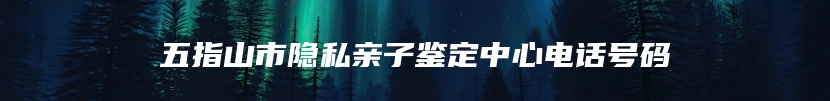 五指山市隐私亲子鉴定中心电话号码